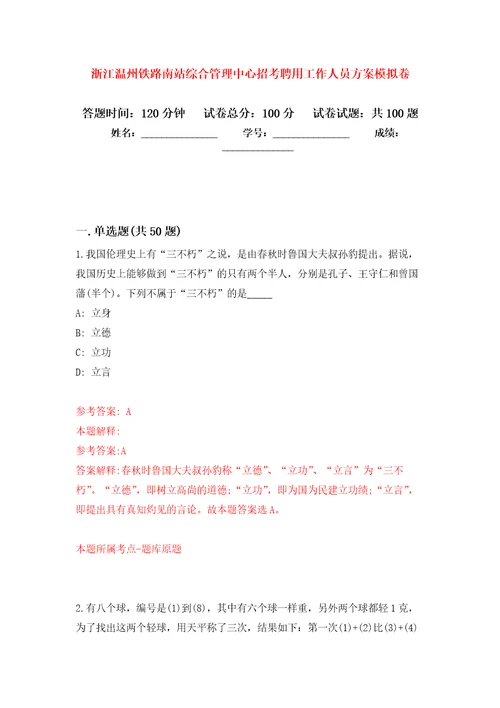 浙江温州铁路南站综合管理中心招考聘用工作人员方案模拟卷

答题时间：120 分钟　试卷总分：100 分　试卷试题：共 100 题

姓名：______________　学号：______________　成绩：______________

一. 单选题(共 50 题)

1. 我国伦理史上有“三不朽”之说，是由春秋时鲁国大夫叔孙豹提出。据说，我国历史上能够做到“三不朽”的只有两个半人，分别是孔子、王守仁和曾国藩(半个)。下列不属于“三不朽”的是_____

A: 立身

B: 立德

C: 立功

D: 立言

参考答案: A

本题解释:

参考答案:A

答案解释:春秋时鲁国大夫叔孙豹称“立德”、“立功”、“立言”为“三不朽”。“立德”，即树立高尚的道德;“立功”，即为国为民建立功绩;“立言”，即提出具有真知灼见的言论。故本题答案选 A。

本题所属考点-题库原题

2. 有八个球，编号是(1)到(8)，其中有六个球一样重，另外两个球都轻 1 克，为了找出这两个轻球，用天平称了三次，结果如下：第一次(1)+(2)比(3)+(4)